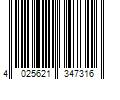 4 025621 347316